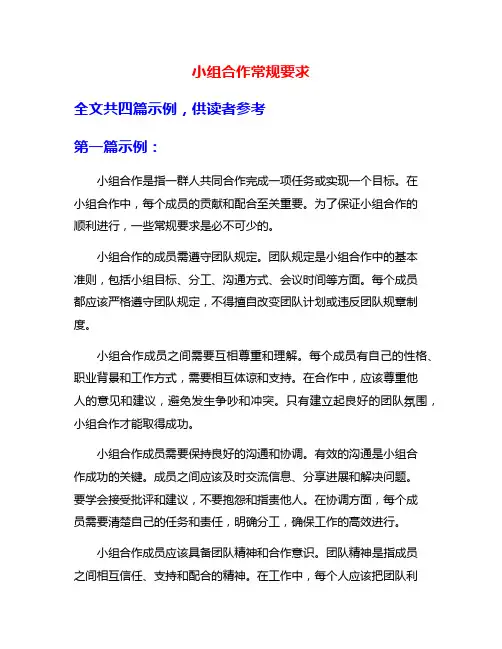 小组合作常规要求

全文共四篇示例，供读者参考

第一篇示例：

小组合作是指一群人共同合作完成一项任务或实现一个目标。在小组合作中，每个成员的贡献和配合至关重要。为了保证小组合作的顺利进行，一些常规要求是必不可少的。

小组合作的成员需遵守团队规定。团队规定是小组合作中的基本准则，包括小组目标、分工、沟通方式、会议时间等方面。每个成员都应该严格遵守团队规定，不得擅自改变团队计划或违反团队规章制度。

小组合作成员之间需要互相尊重和理解。每个成员有自己的性格、职业背景和工作方式，需要相互体谅和支持。在合作中，应该尊重他人的意见和建议，避免发生争吵和冲突。只有建立起良好的团队氛围，小组合作才能取得成功。

小组合作成员需要保持良好的沟通和协调。有效的沟通是小组合作成功的关键。成员之间应该及时交流信息、分享进展和解决问题。要学会接受批评和建议，不要抱怨和指责他人。在协调方面，每个成员需要清楚自己的任务和责任，明确分工，确保工作的高效进行。

小组合作成员应该具备团队精神和合作意识。团队精神是指成员之间相互信任、支持和配合的精神。在工作中，每个人应该把团队利